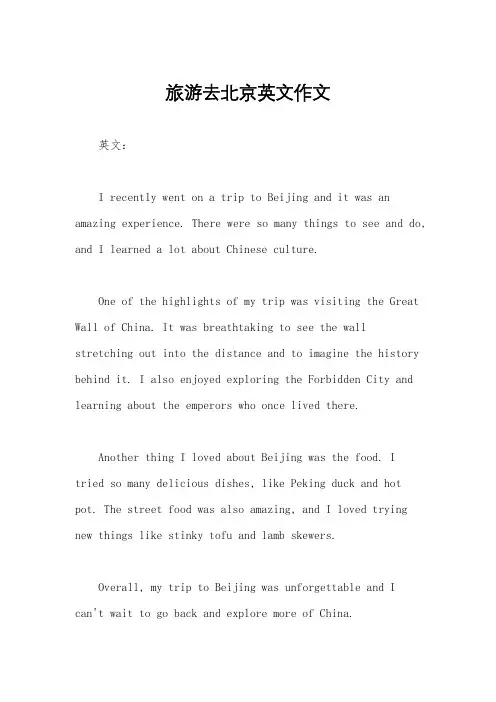 旅游去北京英文作文

英文：

I recently went on a trip to Beijing and it was an amazing experience. There were so many things to see and do, and I learned a lot about Chinese culture.

One of the highlights of my trip was visiting the Great Wall of China. It was breathtaking to see the wall stretching out into the distance and to imagine the history behind it. I also enjoyed exploring the Forbidden City and learning about the emperors who once lived there.

Another thing I loved about Beijing was the food. I tried so many delicious dishes, like Peking duck and hot pot. The street food was also amazing, and I loved trying new things like stinky tofu and lamb skewers.

Overall, my trip to Beijing was unforgettable and I can't wait to go back and explore more of China.